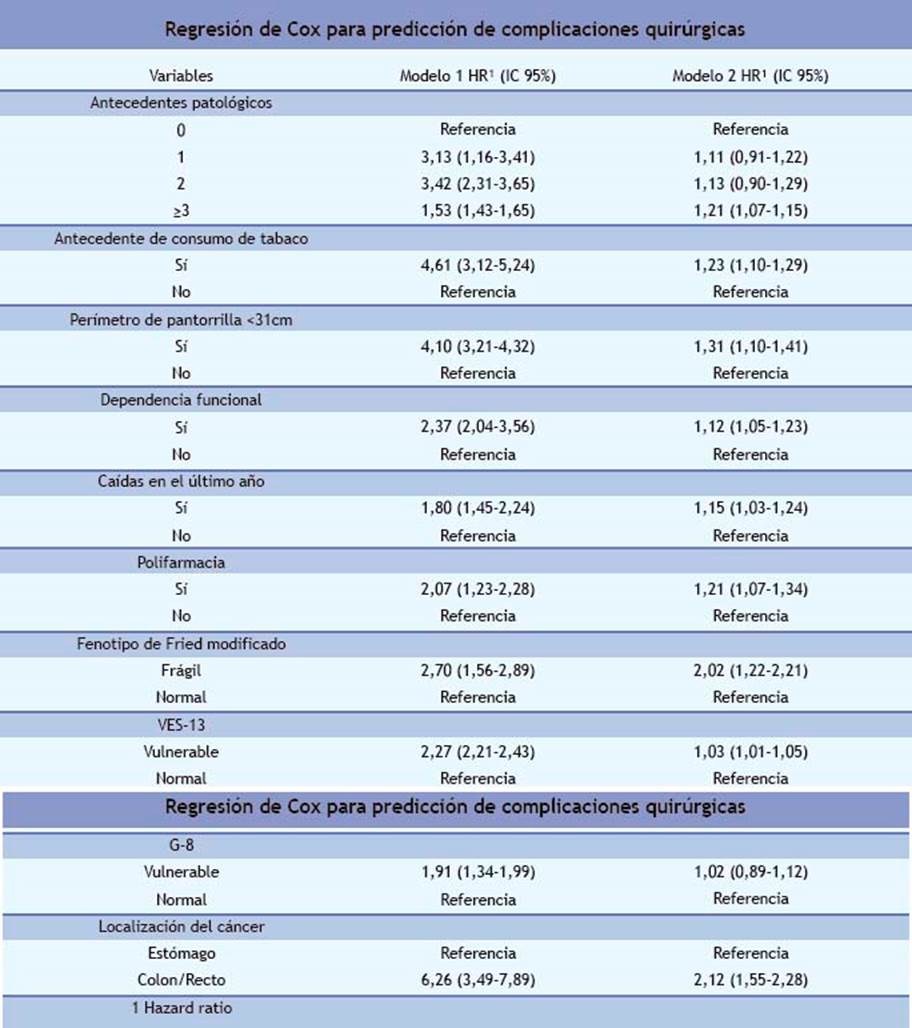 Regresión de Cox para predicción de complicaciones quirúrgicas

| Variables | Modelo 1 HR$^{1}$ (IC 95%) | Modelo 2 HR$^{1}$ (IC 95%) |
|---|---|---|
| Antecedentes patológicos | | |
| 0 | Referencia | Referencia |
| 1 | 3,13 (1,16-3,41) | 1,11 (0,91-1,22) |
| 2 | 3,42 (2,31-3,65) | 1,13 (0,90-1,29) |
| ≥3 | 1,53 (1,43-1,65) | 1,21 (1,07-1,15) |
| Antecedente de consumo de tabaco | | |
| Sí | 4,61 (3,12-5,24) | 1,23 (1,10-1,29) |
| No | Referencia | Referencia |
| Perímetro de pantorrilla <31cm | | |
| Sí | 4,10 (3,21-4,32) | 1,31 (1,10-1,41) |
| No | Referencia | Referencia |
| Dependencia funcional | | |
| Sí | 2,37 (2,04-3,56) | 1,12 (1,05-1,23) |
| No | Referencia | Referencia |
| Caídas en el último año | | |
| Sí | 1,80 (1,45-2,24) | 1,15 (1,03-1,24) |
| No | Referencia | Referencia |
| Polifarmacia | | |
| Sí | 2,07 (1,23-2,28) | 1,21 (1,07-1,34) |
| No | Referencia | Referencia |
| Fenotipo de Fried modificado | | |
| Frágil | 2,70 (1,56-2,89) | 2,02 (1,22-2,21) |
| Normal | Referencia | Referencia |
| VES-13 | | |
| Vulnerable | 2,27 (2,21-2,43) | 1,03 (1,01-1,05) |
| Normal | Referencia | Referencia |

Regresión de Cox para predicción de complicaciones quirúrgicas

| G-8 | | |
|---|---|---|
| Vulnerable | 1,91 (1,34-1,99) | 1,02 (0,89-1,12) |
| Normal | Referencia | Referencia |
| Localización del cáncer | | |
| Estómago | Referencia | Referencia |
| Colon/Recto | 6,26 (3,49-7,89) | 2,12 (1,55-2,28) |

1 Hazard ratio